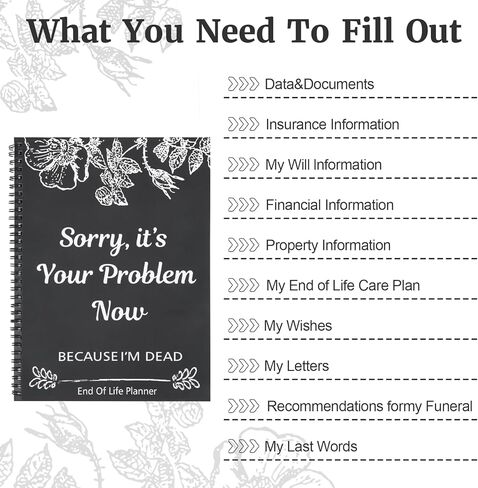 What You Need To Fill Out

Sorry, it's Your Problem Now

BECAUSE I'M DEAD

End Of Life Planner

Data&Documents

Insurance Information

My Will Information

Financial Information

Property Information

My End of Life Care Plan

My Wishes

My Letters

Recommendations formy Funeral

My Last Words